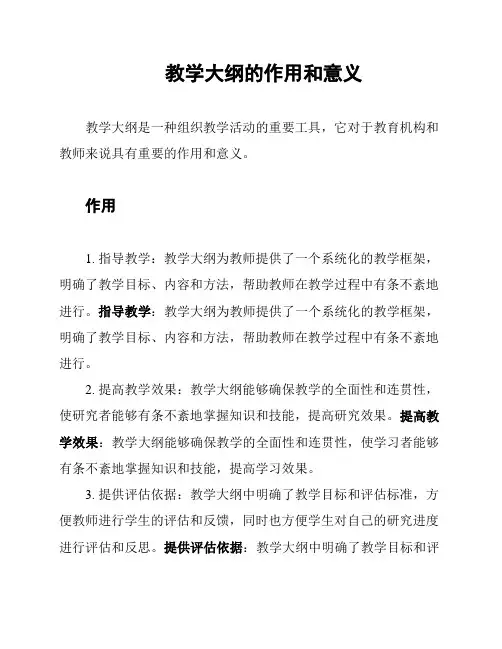 教学大纲的作用和意义

教学大纲是一种组织教学活动的重要工具，它对于教育机构和教师来说具有重要的作用和意义。

作用

1. 指导教学：教学大纲为教师提供了一个系统化的教学框架，明确了教学目标、内容和方法，帮助教师在教学过程中有条不紊地进行。指导教学：教学大纲为教师提供了一个系统化的教学框架，明确了教学目标、内容和方法，帮助教师在教学过程中有条不紊地进行。

2. 提高教学效果：教学大纲能够确保教学的全面性和连贯性，使研究者能够有条不紊地掌握知识和技能，提高研究效果。提高教学效果：教学大纲能够确保教学的全面性和连贯性，使学习者能够有条不紊地掌握知识和技能，提高学习效果。

3. 提供评估依据：教学大纲中明确了教学目标和评估标准，方便教师进行学生的评估和反馈，同时也方便学生对自己的研究进度进行评估和反思。提供评估依据：教学大纲中明确了教学目标和评